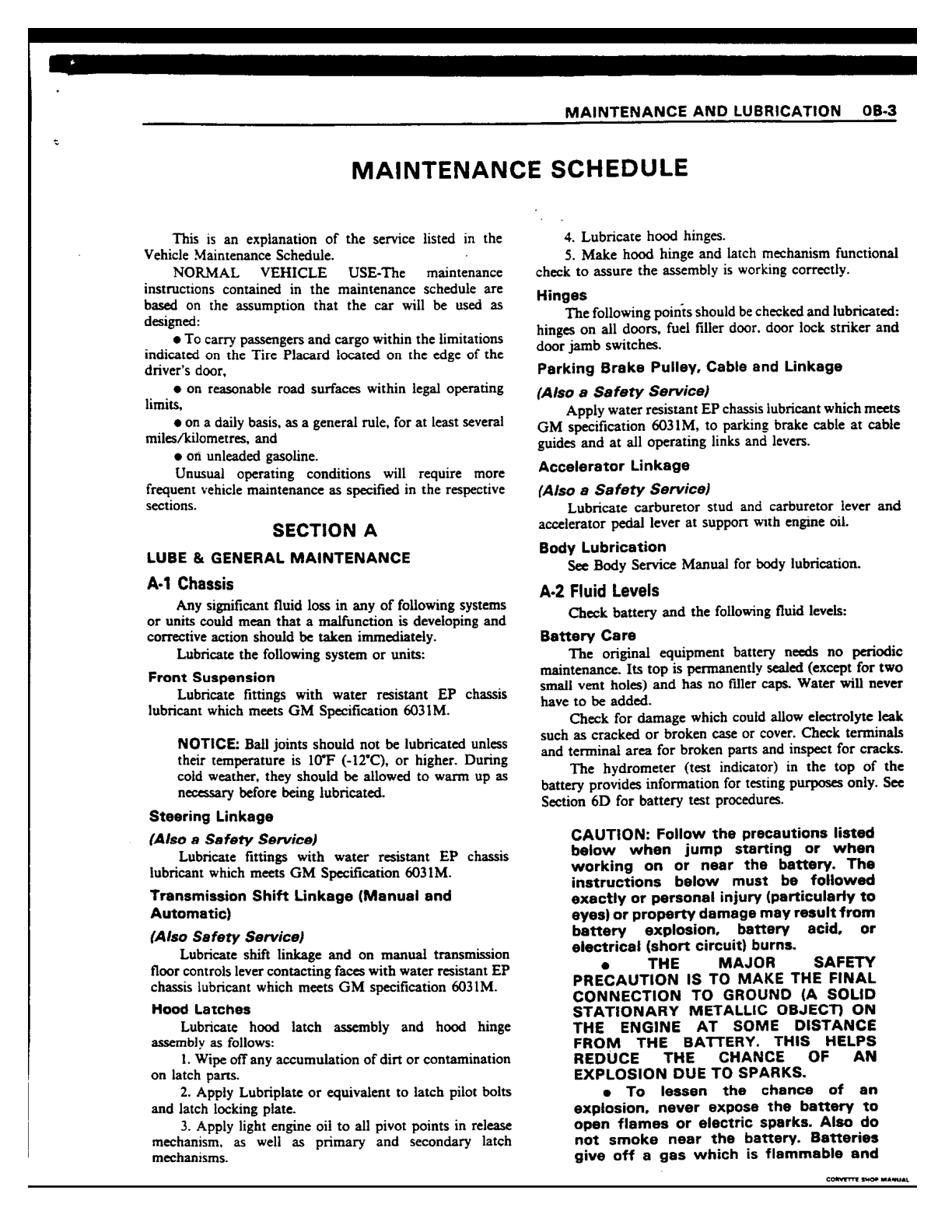 MAINTENANCE AND LUBRICATION 0B-3

MAINTENANCE SCHEDULE

This is an explanation of the service listed in the Vehicle Maintenance Schedule.

NORMAL VEHICLE USE-The maintenance instructions contained in the maintenance schedule are based on the assumption that the car will be used as designed:

• To carry passengers and cargo within the limitations indicated on the Tire Placard located on the edge of the driver's door,

• on reasonable road surfaces within legal operating limits,

• on a daily basis, as a general rule, for at least several miles/kilometres, and

• on unleaded gasoline.

Unusual operating conditions will require more frequent vehicle maintenance as specified in the respective sections.

SECTION A

LUBE & GENERAL MAINTENANCE

A-1 Chassis

Any significant fluid loss in any of following systems or units could mean that a malfunction is developing and corrective action should be taken immediately.

Lubricate the following system or units:

Front Suspension

Lubricate fittings with water resistant EP chassis lubricant which meets GM Specification 6031M.

NOTICE: Ball joints should not be lubricated unless their temperature is 10°F (-12°C), or higher. During cold weather, they should be allowed to warm up as necessary before being lubricated.

Steering Linkage

(Also a Safety Service)

Lubricate fittings with water resistant EP chassis lubricant which meets GM Specification 6031M.

Transmission Shift Linkage (Manual and Automatic)

(Also Safety Service)

Lubricate shift linkage and on manual transmission floor controls lever contacting faces with water resistant EP chassis lubricant which meets GM specification 6031M.

Hood Latches

Lubricate hood latch assembly and hood hinge assembly as follows:

1. Wipe off any accumulation of dirt or contamination on latch parts.

2. Apply Lubriplate or equivalent to latch pilot bolts and latch locking plate.

3. Apply light engine oil to all pivot points in release mechanism, as well as primary and secondary latch mechanisms.

4. Lubricate hood hinges.

5. Make hood hinge and latch mechanism functional check to assure the assembly is working correctly.

Hinges

The following points should be checked and lubricated: hinges on all doors, fuel filler door, door lock striker and door jamb switches.

Parking Brake Pulley, Cable and Linkage

(Also a Safety Service)

Apply water resistant EP chassis lubricant which meets GM specification 6031M, to parking brake cable at cable guides and at all operating links and levers.

Accelerator Linkage

(Also a Safety Service)

Lubricate carburetor stud and carburetor lever and accelerator pedal lever at support with engine oil.

Body Lubrication

See Body Service Manual for body lubrication.

A-2 Fluid Levels

Check battery and the following fluid levels:

Battery Care

The original equipment battery needs no periodic maintenance. Its top is permanently sealed (except for two small vent holes) and has no filler caps. Water will never have to be added.

Check for damage which could allow electrolyte leak such as cracked or broken case or cover. Check terminals and terminal area for broken parts and inspect for cracks.

The hydrometer (test indicator) in the top of the battery provides information for testing purposes only. See Section 6D for battery test procedures.

CAUTION: Follow the precautions listed below when jump starting or when working on or near the battery. The instructions below must be followed exactly or personal injury (particularly to eyes) or property damage may result from battery explosion, battery acid, or electrical (short circuit) burns.

• THE MAJOR SAFETY PRECAUTION IS TO MAKE THE FINAL CONNECTION TO GROUND (A SOLID STATIONARY METALLIC OBJECT) ON THE ENGINE AT SOME DISTANCE FROM THE BATTERY. THIS HELPS REDUCE THE CHANCE OF AN EXPLOSION DUE TO SPARKS.

• To lessen the chance of an explosion, never expose the battery to open flames or electric sparks. Also do not smoke near the battery. Batteries give off a gas which is flammable and

CORVETTE SHOP MANUAL